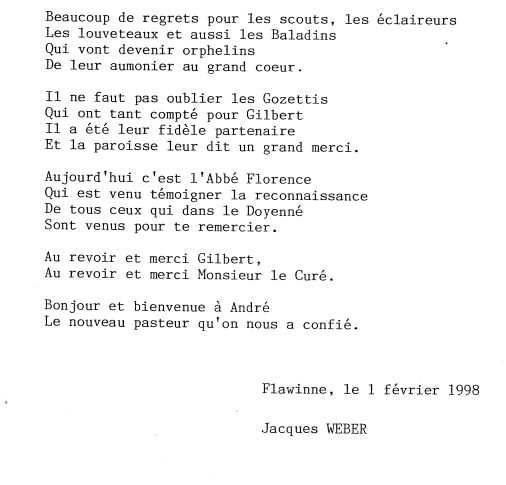 Beaucoup de regrets pour les scouts, les éclaireurs
Les louveteaux et aussi les Baladins
Qui vont devenir orphelins
De leur aumonier au grand coeur.

Il ne faut pas oublier les Gozettis
Qui ont tant compté pour Gilbert
Il a été leur fidèle partenaire
Et la paroisse leur dit un grand merci.

Aujourd'hui c'est l'Abbé Florence
Qui est venu témoigner la reconnaissance
De tous ceux qui dans le Doyenné
Sont venus pour te remercier.

Au revoir et merci Gilbert,
Au revoir et merci Monsieur le Curé.

Bonjour et bienvenue à André
Le nouveau pasteur qu'on nous a confié.

Flawinne, le 1 février 1998

Jacques WEBER